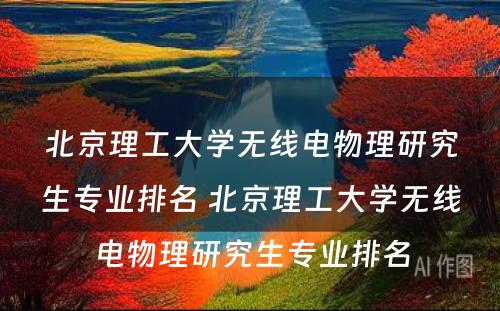 北京理工大学无线电物理研究生专业排名 北京理工大学无线电物理研究生专业排名

AI 作图